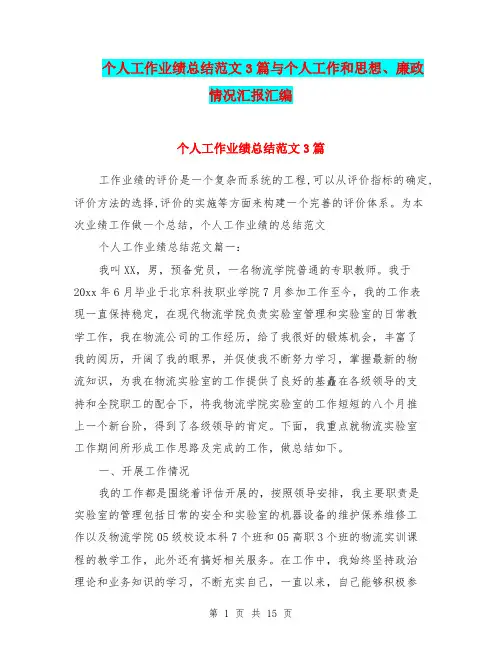 个人工作业绩总结范文3篇与个人工作和思想、廉政情况汇报汇编

个人工作业绩总结范文3篇

工作业绩的评价是一个复杂而系统的工程,可以从评价指标的确定,评价方法的选择,评价的实施等方面来构建一个完善的评价体系。为本次业绩工作做一个总结，个人工作业绩的总结范文

个人工作业绩总结范文篇一：

我叫XX，男，预备党员，一名物流学院普通的专职教师。我于20xx年6月毕业于北京科技职业学院7月参加工作至今，我的工作表现一直保持稳定，在现代物流学院负责实验室管理和实验室的日常教学工作，我在物流公司的工作经历，给了我很好的锻炼机会，丰富了我的阅历，开阔了我的眼界，并促使我不断努力学习，掌握最新的物流知识，为我在物流实验室的工作提供了良好的基矗在各级领导的支持和全院职工的配合下，将我物流学院实验室的工作短短的八个月推上一个新台阶，得到了各级领导的肯定。下面，我重点就物流实验室工作期间所形成工作思路及完成的工作，做总结如下。

一、开展工作情况

我的工作都是围绕着评估开展的，按照领导安排，我主要职责是实验室的管理包括日常的安全和实验室的机器设备的维护保养维修工作以及物流学院05级校设本科7个班和05高职3个班的物流实训课程的教学工作，此外还有搞好相关服务。在工作中，我始终坚持政治理论和业务知识的学习，不断充实自己，一直以来，自己能够积极参

第 1 页 共 15 页